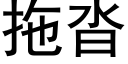 拖沓